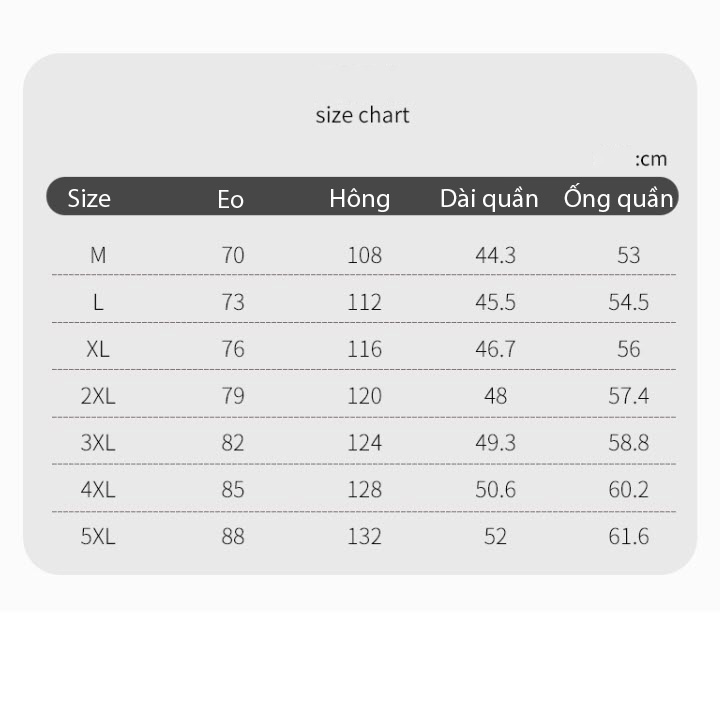 size chart

:cm

| Size | Eo | Hông | Dài quần | Ống quần |
|---|---|---|---|---|
| M | 70 | 108 | 44.3 | 53 |
| L | 73 | 112 | 45.5 | 54.5 |
| XL | 76 | 116 | 46.7 | 56 |
| 2XL | 79 | 120 | 48 | 57.4 |
| 3XL | 82 | 124 | 49.3 | 58.8 |
| 4XL | 85 | 128 | 50.6 | 60.2 |
| 5XL | 88 | 132 | 52 | 61.6 |